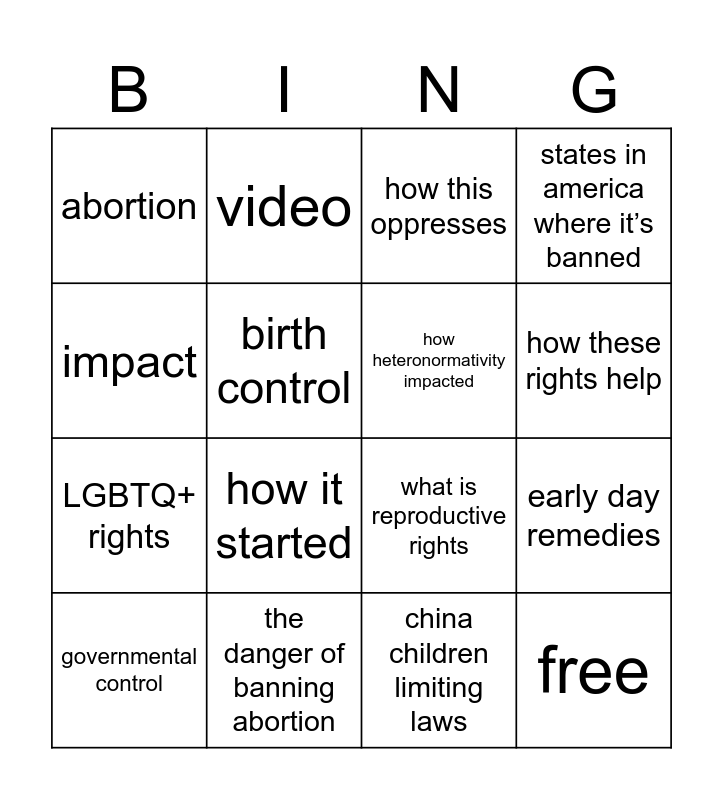 | B | I | N | G |
|---|---|---|---|
| abortion | video | how this oppresses | states in america where it's banned |
| impact | birth control | how heteronormativity impacted | how these rights help |
| LGBTQ+ rights | how it started | what is reproductive rights | early day remedies |
| governmental control | the danger of banning abortion | china children limiting laws | free |